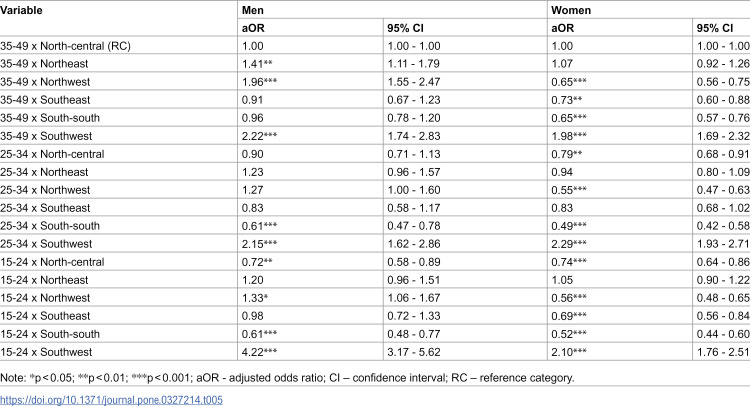 | Variable | Men | | Women | |
|---|---|---|---|---|
| | aOR | 95% CI | aOR | 95% CI |
| 35-49 x North-central (RC) | 1.00 | 1.00 - 1.00 | 1.00 | 1.00 - 1.00 |
| 35-49 x Northeast | 1.41** | 1.11 - 1.79 | 1.07 | 0.92 - 1.26 |
| 35-49 x Northwest | 1.96*** | 1.55 - 2.47 | 0.65*** | 0.56 - 0.75 |
| 35-49 x Southeast | 0.91 | 0.67 - 1.23 | 0.73** | 0.60 - 0.88 |
| 35-49 x South-south | 0.96 | 0.78 - 1.20 | 0.65*** | 0.57 - 0.76 |
| 35-49 x Southwest | 2.22*** | 1.74 - 2.83 | 1.98*** | 1.69 - 2.32 |
| 25-34 x North-central | 0.90 | 0.71 - 1.13 | 0.79** | 0.68 - 0.91 |
| 25-34 x Northeast | 1.23 | 0.96 - 1.57 | 0.94 | 0.80 - 1.09 |
| 25-34 x Northwest | 1.27 | 1.00 - 1.60 | 0.55*** | 0.47 - 0.63 |
| 25-34 x Southeast | 0.83 | 0.58 - 1.17 | 0.83 | 0.68 - 1.02 |
| 25-34 x South-south | 0.61*** | 0.47 - 0.78 | 0.49*** | 0.42 - 0.58 |
| 25-34 x Southwest | 2.15*** | 1.62 - 2.86 | 2.29*** | 1.93 - 2.71 |
| 15-24 x North-central | 0.72** | 0.58 - 0.89 | 0.74*** | 0.64 - 0.86 |
| 15-24 x Northeast | 1.20 | 0.96 - 1.51 | 1.05 | 0.90 - 1.22 |
| 15-24 x Northwest | 1.33* | 1.06 - 1.67 | 0.56*** | 0.48 - 0.65 |
| 15-24 x Southeast | 0.98 | 0.72 - 1.33 | 0.69*** | 0.56 - 0.84 |
| 15-24 x South-south | 0.61*** | 0.48 - 0.77 | 0.52*** | 0.44 - 0.60 |
| 15-24 x Southwest | 4.22*** | 3.17 - 5.62 | 2.10*** | 1.76 - 2.51 |

Note: *p<0.05; **p<0.01; ***p<0.001; aOR - adjusted odds ratio; CI – confidence interval; RC – reference category.

https://doi.org/10.1371/journal.pone.0327214.t005